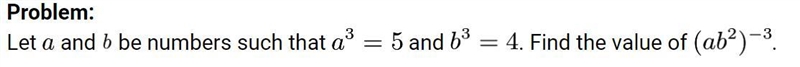 Problem:
Let $a$ and $b$ be numbers such that $a^3 = 5$ and $b^3 = 4$. Find the value of $(ab^2)^{-3}$.